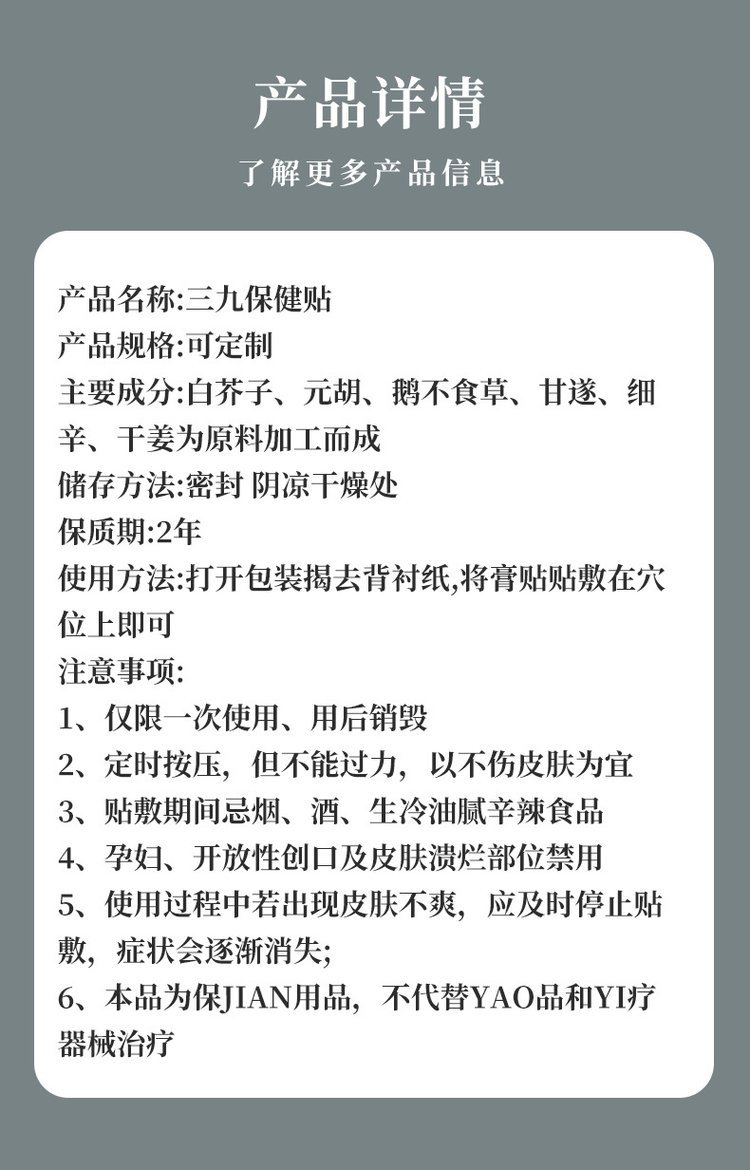 产品详情

了解更多产品信息

产品名称:三九保健贴
产品规格:可定制
主要成分:白芥子、元胡、鹅不食草、甘遂、细辛、干姜为原料加工而成
储存方法:密封 阴凉干燥处
保质期:2年
使用方法:打开包装揭去背衬纸,将膏贴贴敷在穴位上即可
注意事项:
1、仅限一次使用、用后销毁
2、定时按压，但不能过力，以不伤皮肤为宜
3、贴敷期间忌烟、酒、生冷油腻辛辣食品
4、孕妇、开放性创口及皮肤溃烂部位禁用
5、使用过程中若出现皮肤不爽，应及时停止贴敷，症状会逐渐消失;
6、本品为保JIAN用品，不代替YAO品和YI疗器械治疗